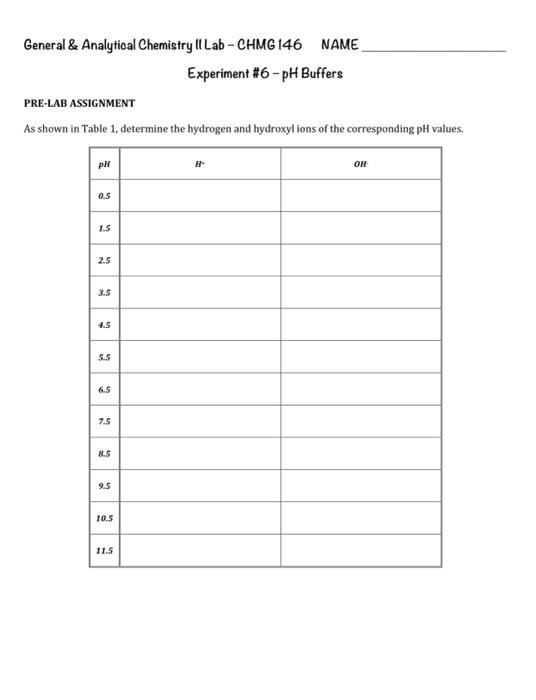 General & Analytical Chemistry II Lab – CHMG 146 NAME ____________________

Experiment #6 – pH Buffers

PRE-LAB ASSIGNMENT

As shown in Table 1, determine the hydrogen and hydroxyl ions of the corresponding pH values.

| pH | $H^+$ | $OH^-$ |
|---|---|---|
| 0.5 | | |
| 1.5 | | |
| 2.5 | | |
| 3.5 | | |
| 4.5 | | |
| 5.5 | | |
| 6.5 | | |
| 7.5 | | |
| 8.5 | | |
| 9.5 | | |
| 10.5 | | |
| 11.5 | | |